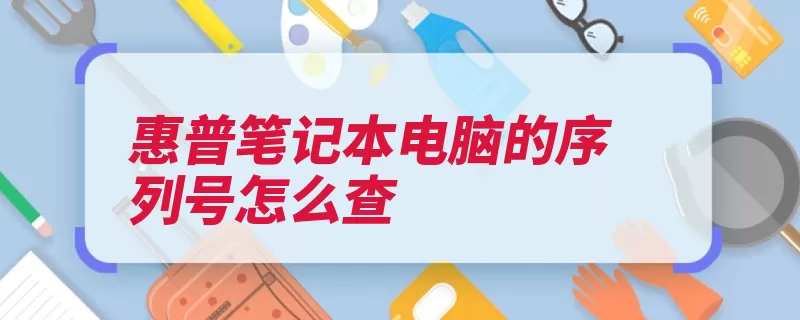 惠普笔记本电脑的序列号怎么查